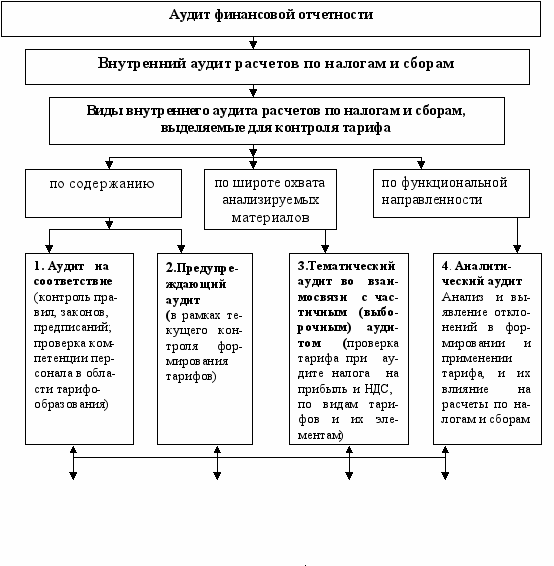 Аудит финансовой отчетности

Внутренний аудит расчетов по налогам и сборам

Виды внутреннего аудита расчетов по налогам и сборам, выделяемые для контроля тарифа

по содержанию

по широте охвата анализируемых материалов

по функциональной направленности

1. Аудит на соответствие (контроль правил, законов, предписаний; проверка компетенции персонала в области тарифообразования)

2.Предупреждающий аудит (в рамках текущего контроля формирования тарифов)

3.Тематический аудит во взаимосвязи с частичным (выборочным) аудитом (проверка тарифа при аудите налога на прибыль и НДС, по видам тарифов и их элементам)

4. Аналитический аудит Анализ и выявление отклонений в формировании и применении тарифа, и их влияние на расчеты по налогам и сборам